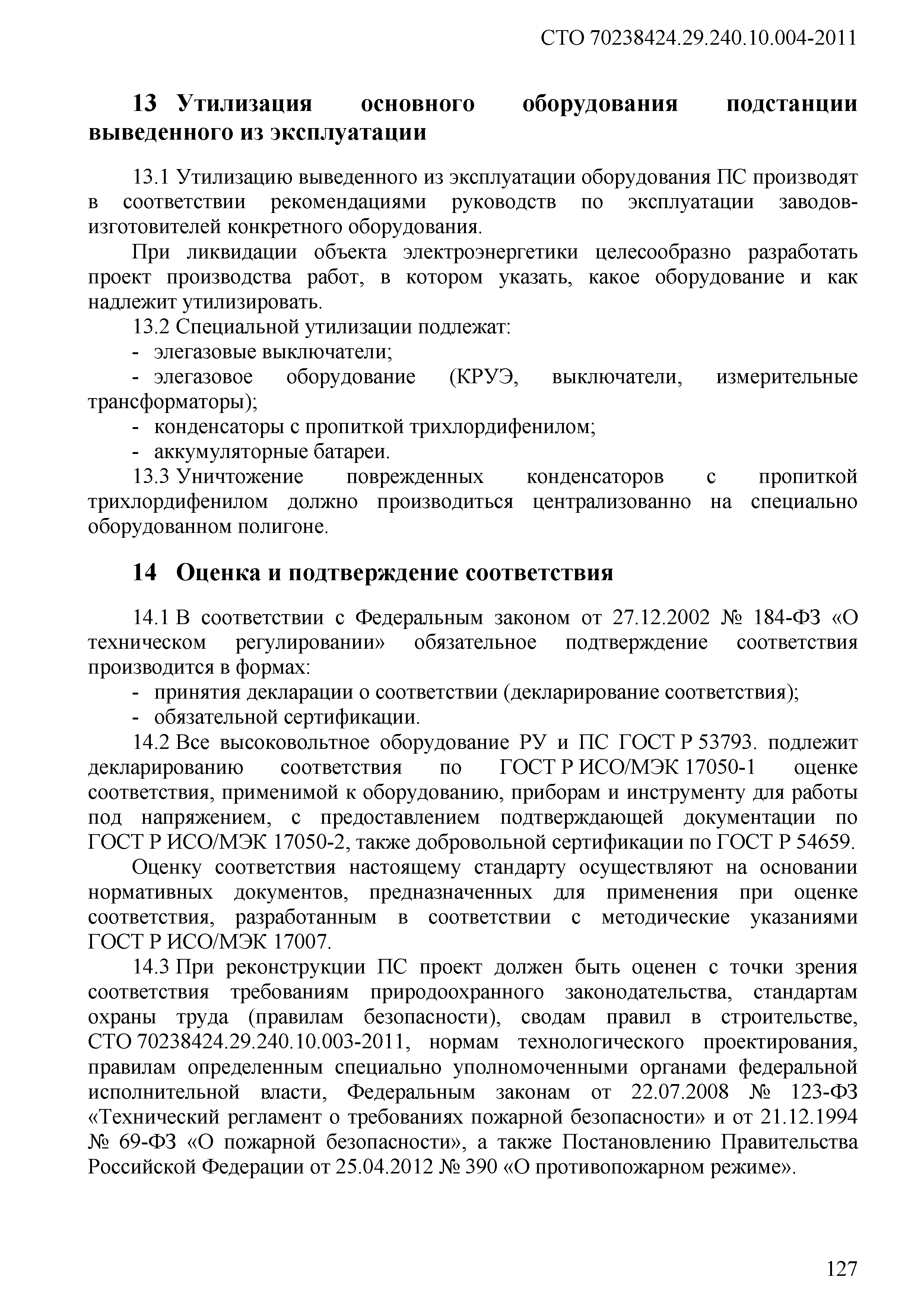 СТО 70238424.29.240.10.004-2011

13 Утилизация основного оборудования подстанции выведенного из эксплуатации

13.1 Утилизацию выведенного из эксплуатации оборудования ПС производят в соответствии рекомендациями руководств по эксплуатации заводов-изготовителей конкретного оборудования.

При ликвидации объекта электроэнергетики целесообразно разработать проект производства работ, в котором указать, какое оборудование и как надлежит утилизировать.

13.2 Специальной утилизации подлежат:

- элегазовые выключатели;

- элегазовое оборудование (КРУЭ, выключатели, измерительные трансформаторы);

- конденсаторы с пропиткой трихлордифенилом;

- аккумуляторные батареи.

13.3 Уничтожение поврежденных конденсаторов с пропиткой трихлордифенилом должно производиться централизованно на специально оборудованном полигоне.

14 Оценка и подтверждение соответствия

14.1 В соответствии с Федеральным законом от 27.12.2002 № 184-ФЗ «О техническом регулировании» обязательное подтверждение соответствия производится в формах:

- принятия декларации о соответствии (декларирование соответствия);

- обязательной сертификации.

14.2 Все высоковольтное оборудование РУ и ПС ГОСТ Р 53793. подлежит декларированию соответствия по ГОСТ Р ИСО/МЭК 17050-1 оценке соответствия, применимой к оборудованию, приборам и инструменту для работы под напряжением, с предоставлением подтверждающей документации по ГОСТ Р ИСО/МЭК 17050-2, также добровольной сертификации по ГОСТ Р 54659.

Оценку соответствия настоящему стандарту осуществляют на основании нормативных документов, предназначенных для применения при оценке соответствия, разработанным в соответствии с методические указаниями ГОСТ Р ИСО/МЭК 17007.

14.3 При реконструкции ПС проект должен быть оценен с точки зрения соответствия требованиям природоохранного законодательства, стандартам охраны труда (правилам безопасности), сводам правил в строительстве, СТО 70238424.29.240.10.003-2011, нормам технологического проектирования, правилам определенным специально уполномоченными органами федеральной исполнительной власти, Федеральным законам от 22.07.2008 № 123-ФЗ «Технический регламент о требованиях пожарной безопасности» и от 21.12.1994 № 69-ФЗ «О пожарной безопасности», а также Постановлению Правительства Российской Федерации от 25.04.2012 № 390 «О противопожарном режиме».

127